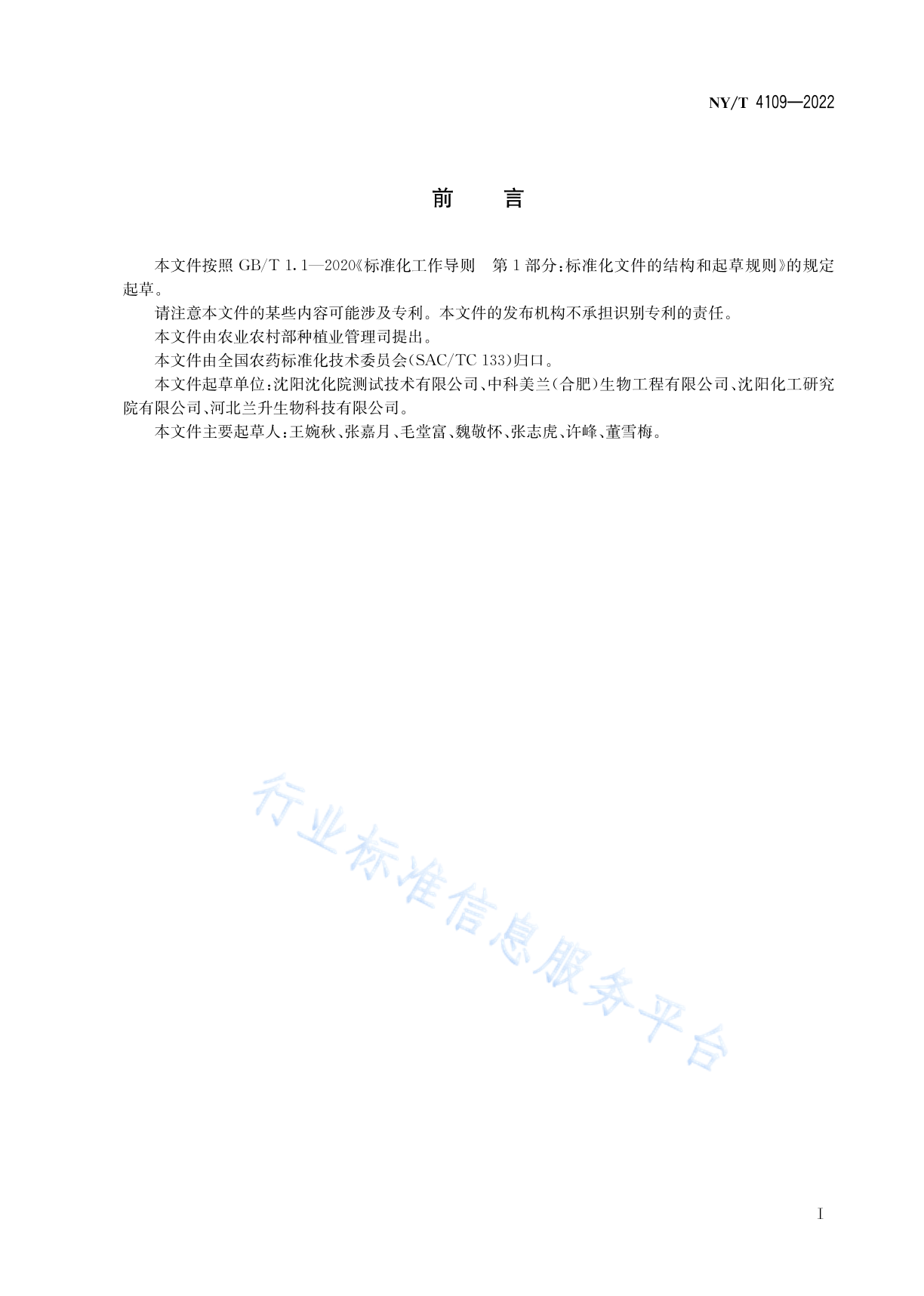 NY/T 4109—2022

前　言

本文件按照 GB/T 1.1—2020《标准化工作导则　第 1 部分：标准化文件的结构和起草规则》的规定起草。

请注意本文件的某些内容可能涉及专利。本文件的发布机构不承担识别专利的责任。

本文件由农业农村部种植业管理司提出。

本文件由全国农药标准化技术委员会(SAC/TC 133)归口。

本文件起草单位：沈阳沈化院测试技术有限公司、中科美兰(合肥)生物工程有限公司、沈阳化工研究院有限公司、河北兰升生物科技有限公司。

本文件主要起草人：王婉秋、张嘉月、毛堂富、魏敬怀、张志虎、许峰、董雪梅。

行业标准信息服务平台

I